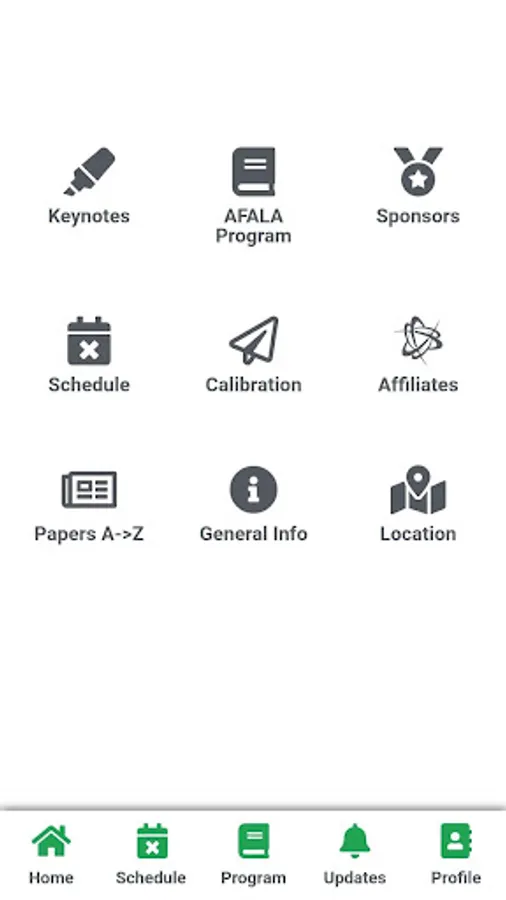 Keynotes
AFALA Program
Sponsors
Schedule
Calibration
Affiliates
Papers A->Z
General Info
Location
Home
Schedule
Program
Updates
Profile